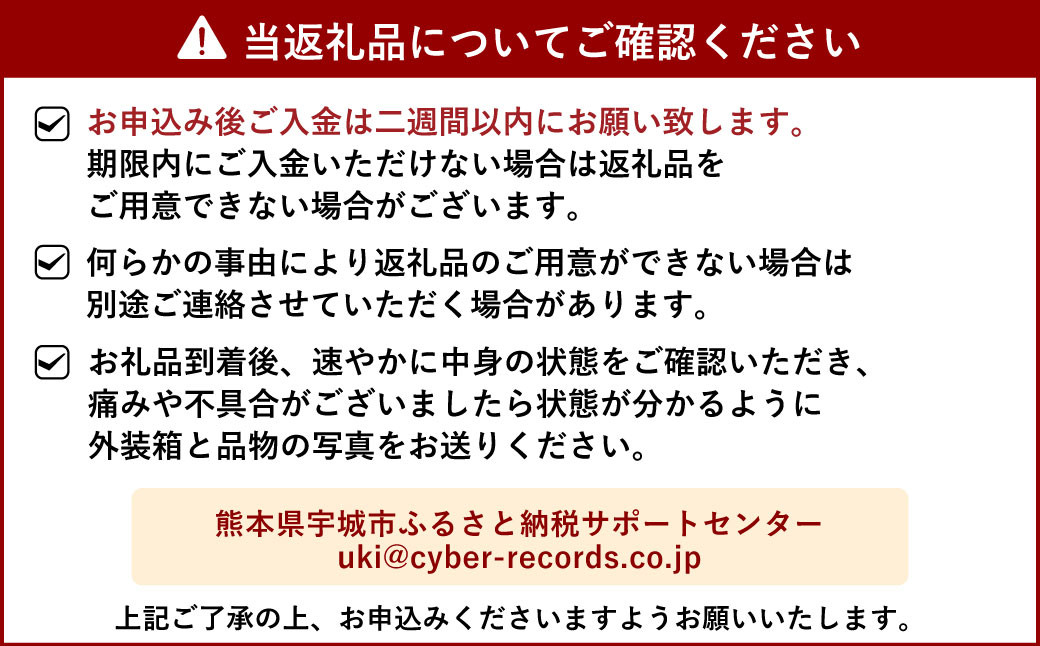 当返礼品についてご確認ください

お申込み後ご入金は二週間以内にお願い致します。
期限内にご入金いただけない場合は返礼品をご用意できない場合がございます。

何らかの事由により返礼品のご用意ができない場合は別途ご連絡させていただく場合があります。

お礼品到着後、速やかに中身の状態をご確認いただき、痛みや不具合がございましたら状態が分かるように外装箱と品物の写真をお送りください。

熊本県宇城市ふるさと納税サポートセンター
uki@cyber-records.co.jp

上記ご了承の上、お申込みくださいますようお願いいたします。